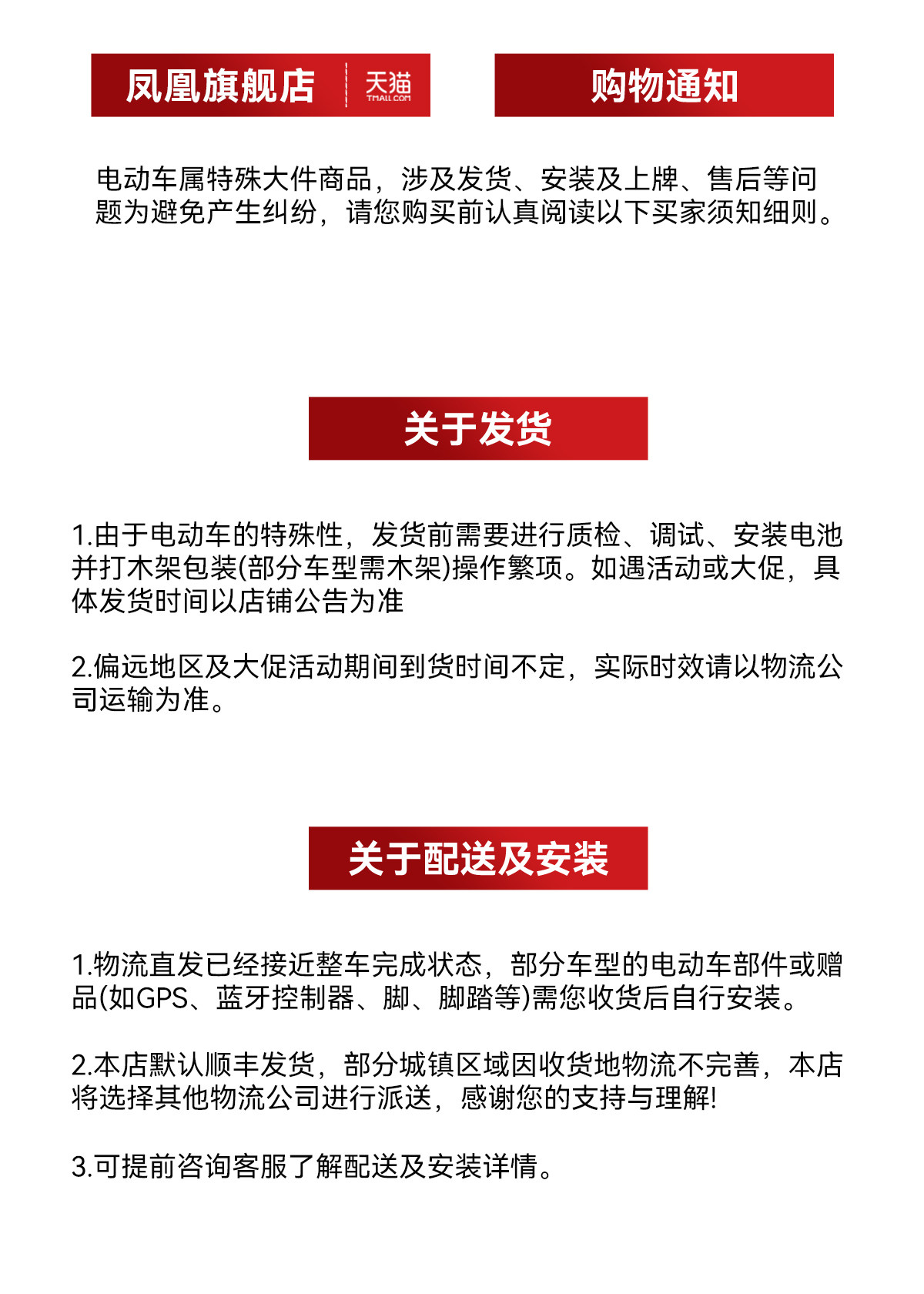 凤凰旗舰店 天猫 TMALL.COM

购物通知

电动车属特殊大件商品，涉及发货、安装及上牌、售后等问题为避免产生纠纷，请您购买前认真阅读以下买家须知细则。

关于发货

1.由于电动车的特殊性，发货前需要进行质检、调试、安装电池并打木架包装(部分车型需木架)操作繁项。如遇活动或大促，具体发货时间以店铺公告为准

2.偏远地区及大促活动期间到货时间不定，实际时效请以物流公司运输为准。

关于配送及安装

1.物流直发已经接近整车完成状态，部分车型的电动车部件或赠品(如GPS、蓝牙控制器、脚、脚踏等)需您收货后自行安装。

2.本店默认顺丰发货，部分城镇区域因收货地物流不完善，本店将选择其他物流公司进行派送，感谢您的支持与理解!

3.可提前咨询客服了解配送及安装详情。